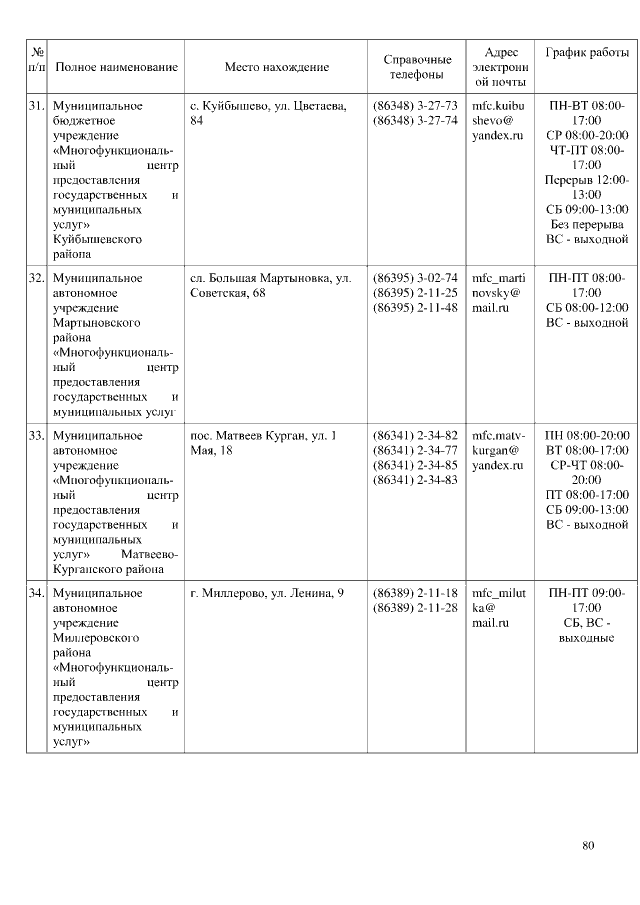 | № п/п | Полное наименование | Место нахождение | Справочные телефоны | Адрес электронной почты | График работы |
|---|---|---|---|---|---|
| 31. | Муниципальное бюджетное учреждение «Многофункциональный центр предоставления государственных и муниципальных услуг» Куйбышевского района | с. Куйбышево, ул. Цветаева, 84 | (86348) 3-27-73 (86348) 3-27-74 | mfc.kuibushevo@yandex.ru | ПН-ВТ 08:00-17:00 СР 08:00-20:00 ЧТ-ПТ 08:00-17:00 Перерыв 12:00-13:00 СБ 09:00-13:00 Без перерыва ВС - выходной |
| 32. | Муниципальное автономное учреждение Мартыновского района «Многофункциональный центр предоставления государственных и муниципальных услуг | сл. Большая Мартыновка, ул. Советская, 68 | (86395) 3-02-74 (86395) 2-11-25 (86395) 2-11-48 | mfc_martinovsky@mail.ru | ПН-ПТ 08:00-17:00 СБ 08:00-12:00 ВС - выходной |
| 33. | Муниципальное автономное учреждение «Многофункциональный центр предоставления государственных и муниципальных услуг» Матвеево-Курганского района | пос. Матвеев Курган, ул. 1 Мая, 18 | (86341) 2-34-82 (86341) 2-34-77 (86341) 2-34-85 (86341) 2-34-83 | mfc.matv-kurgan@yandex.ru | ПН 08:00-20:00 ВТ 08:00-17:00 СР-ЧТ 08:00-20:00 ПТ 08:00-17:00 СБ 09:00-13:00 ВС - выходной |
| 34. | Муниципальное автономное учреждение Миллеровского района «Многофункциональный центр предоставления государственных и муниципальных услуг» | г. Миллерово, ул. Ленина, 9 | (86389) 2-11-18 (86389) 2-11-28 | mfc_milutka@mail.ru | ПН-ПТ 09:00-17:00 СБ, ВС - выходные |

80